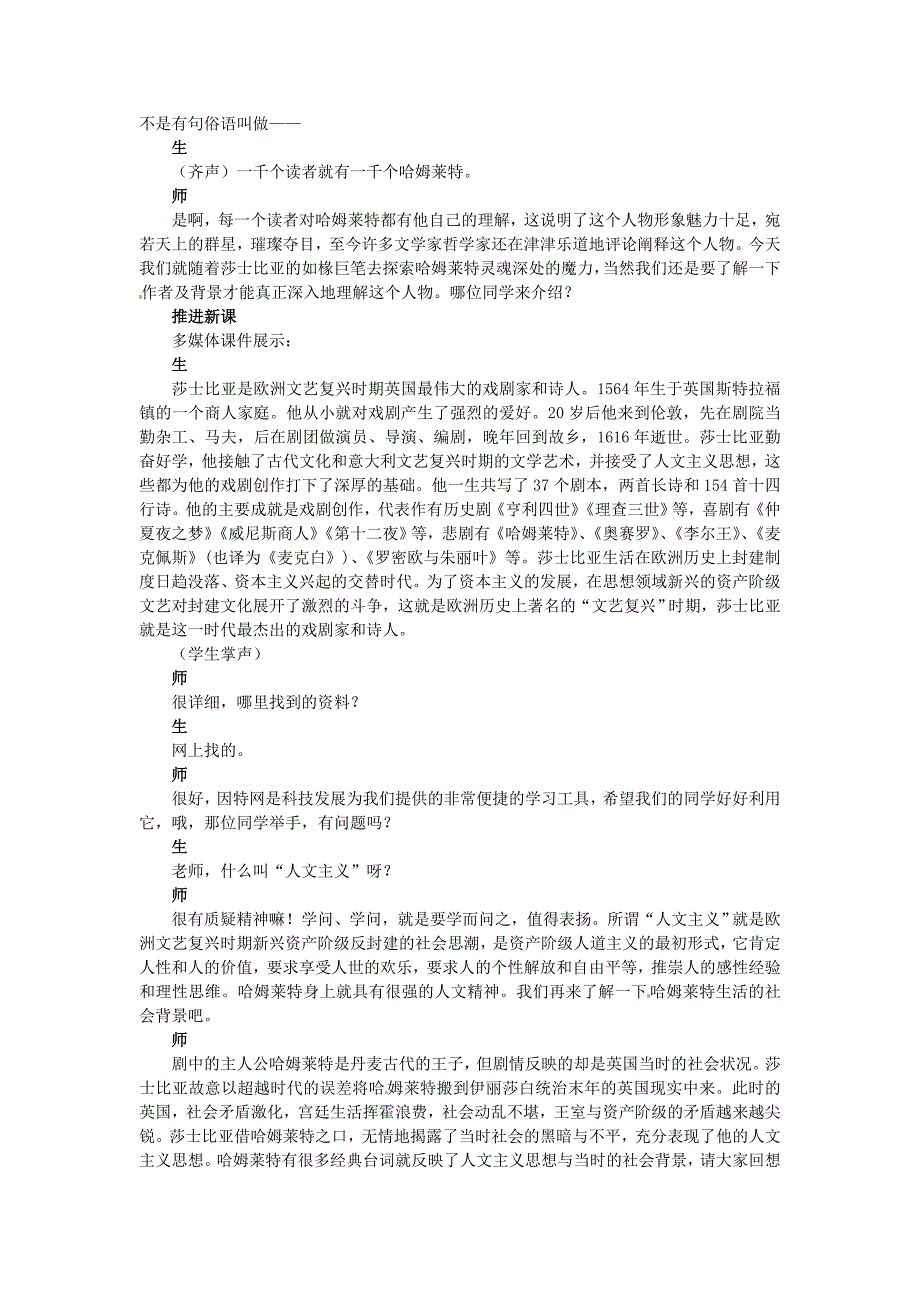 不是有句俗语叫做——

生

（齐声）一千个读者就有一千个哈姆莱特。

师

是啊，每一个读者对哈姆莱特都有他自己的理解，这说明了这个人物形象魅力十足，宛若天上的群星，璀璨夺目，至今许多文学家哲学家还在津津乐道地评论阐释这个人物。今天我们就随着莎士比亚的如椽巨笔去探索哈姆莱特灵魂深处的魔力，当然我们还是要了解一下作者及背景才能真正深入地理解这个人物。哪位同学来介绍？

推进新课

多媒体课件展示：

生

莎士比亚是欧洲文艺复兴时期英国最伟大的戏剧家和诗人。1564年生于英国斯特拉福镇的一个商人家庭。他从小就对戏剧产生了强烈的爱好。20岁后他来到伦敦，先在剧院当勤杂工、马夫，后在剧团做演员、导演、编剧，晚年回到故乡，1616年逝世。莎士比亚勤奋好学，他接触了古代文化和意大利文艺复兴时期的文学艺术，并接受了人文主义思想，这些都为他的戏剧创作打下了深厚的基础。他一生共写了37个剧本，两首长诗和154首十四行诗。他的主要成就是戏剧创作，代表作有历史剧《亨利四世》《理查三世》等，喜剧有《仲夏夜之梦》《威尼斯商人》《第十二夜》等，悲剧有《哈姆莱特》、《奥赛罗》、《李尔王》、《麦克佩斯》（也译为《麦克白》）、《罗密欧与朱丽叶》等。莎士比亚生活在欧洲历史上封建制度日趋没落、资本主义兴起的交替时代。为了资本主义的发展，在思想领域新兴的资产阶级文艺对封建文化展开了激烈的斗争，这就是欧洲历史上著名的“文艺复兴”时期，莎士比亚就是这一时代最杰出的戏剧家和诗人。

（学生掌声）

师

很详细，哪里找到的资料？

生

网上找的。

师

很好，因特网是科技发展为我们提供的非常便捷的学习工具，希望我们的同学好好利用它，哦，那位同学举手，有问题吗？

生

老师，什么叫“人文主义”呀？

师

很有质疑精神嘛！学问、学问，就是要学而问之，值得表扬。所谓“人文主义”就是欧洲文艺复兴时期新兴资产阶级反封建的社会思潮，是资产阶级人道主义的最初形式，它肯定人性和人的价值，要求享受人世的欢乐，要求人的个性解放和自由平等，推崇人的感性经验和理性思维。哈姆莱特身上就具有很强的人文精神。我们再来了解一下哈姆莱特生活的社会背景吧。

师

剧中的主人公哈姆莱特是丹麦古代的王子，但剧情反映的却是英国当时的社会状况。莎士比亚故意以超越时代的误差将哈姆莱特搬到伊丽莎白统治末年的英国现实中来。此时的英国，社会矛盾激化，宫廷生活挥霍浪费，社会动乱不堪，王室与资产阶级的矛盾越来越尖锐。莎士比亚借哈姆莱特之口，无情地揭露了当时社会的黑暗与不平，充分表现了他的人文主义思想。哈姆莱特有很多经典台词就反映了人文主义思想与当时的社会背景，请大家回想